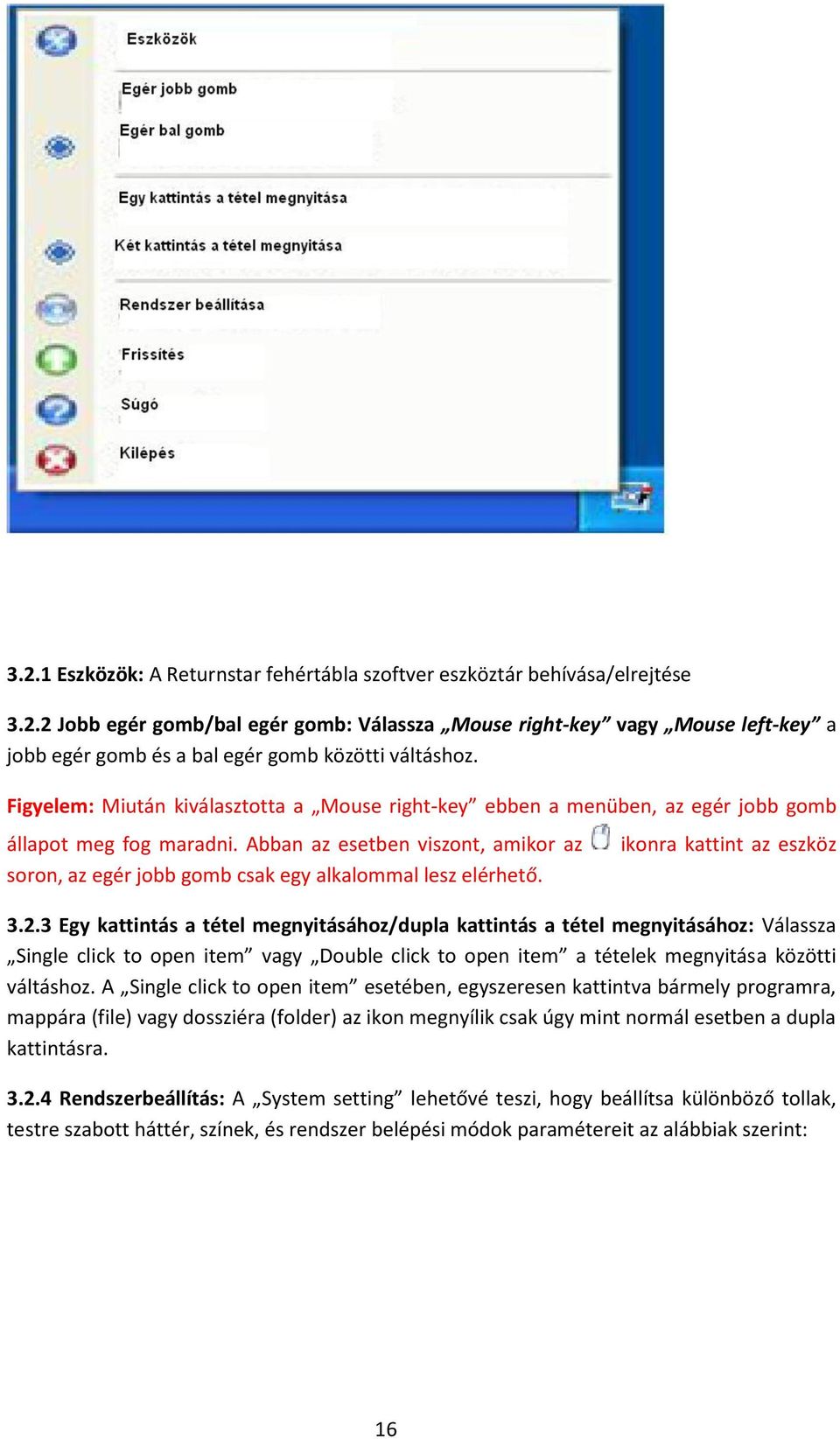 Eszközök

Egér jobb gomb

Egér bal gomb

Egy kattintás a tétel megnyitása

Két kattintás a tétel megnyitása

Rendszer beállítása

Frissítés

Súgó

Kilépés

3.2.1 Eszközök: A Returnstar fehértábla szoftver eszköztár behívása/elrejtése

3.2.2 Jobb egér gomb/bal egér gomb: Válassza „Mouse right-key” vagy „Mouse left-key” a jobb egér gomb és a bal egér gomb közötti váltáshoz.

Figyelem: Miután kiválasztotta a „Mouse right-key” ebben a menüben, az egér jobb gomb állapot meg fog maradni. Abban az esetben viszont, amikor az ikonra kattint az eszköz soron, az egér jobb gomb csak egy alkalommal lesz elérhető.

3.2.3 Egy kattintás a tétel megnyitásához/dupla kattintás a tétel megnyitásához: Válassza „Single click to open item” vagy „Double click to open item” a tételek megnyitása közötti váltáshoz. A „Single click to open item” esetében, egyszeresen kattintva bármely programra, mappára (file) vagy dossziéra (folder) az ikon megnyílik csak úgy mint normál esetben a dupla kattintásra.

3.2.4 Rendszerbeállítás: A „System setting” lehetővé teszi, hogy beállítsa különböző tollak, testre szabott háttér, színek, és rendszer belépési módok paramétereit az alábbiak szerint:

16